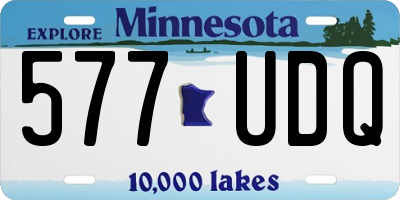 EXPLORE Minnesota

577 UDQ

10,000 lakes